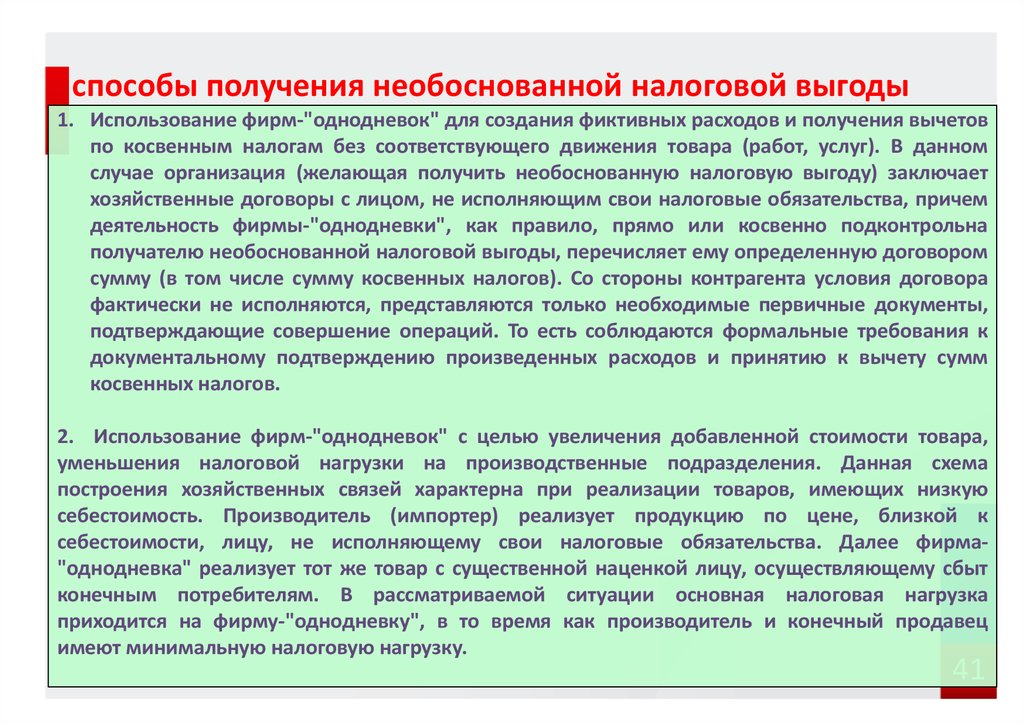 способы получения необоснованной налоговой выгоды

1. Использование фирм-"однодневок" для создания фиктивных расходов и получения вычетов по косвенным налогам без соответствующего движения товара (работ, услуг). В данном случае организация (желающая получить необоснованную налоговую выгоду) заключает хозяйственные договоры с лицом, не исполняющим свои налоговые обязательства, причем деятельность фирмы-"однодневки", как правило, прямо или косвенно подконтрольна получателю необоснованной налоговой выгоды, перечисляет ему определенную договором сумму (в том числе сумму косвенных налогов). Со стороны контрагента условия договора фактически не исполняются, представляются только необходимые первичные документы, подтверждающие совершение операций. То есть соблюдаются формальные требования к документальному подтверждению произведенных расходов и принятию к вычету сумм косвенных налогов.

2. Использование фирм-"однодневок" с целью увеличения добавленной стоимости товара, уменьшения налоговой нагрузки на производственные подразделения. Данная схема построения хозяйственных связей характерна при реализации товаров, имеющих низкую себестоимость. Производитель (импортер) реализует продукцию по цене, близкой к себестоимости, лицу, не исполняющему свои налоговые обязательства. Далее фирма-"однодневка" реализует тот же товар с существенной наценкой лицу, осуществляющему сбыт конечным потребителям. В рассматриваемой ситуации основная налоговая нагрузка приходится на фирму-"однодневку", в то время как производитель и конечный продавец имеют минимальную налоговую нагрузку.

41